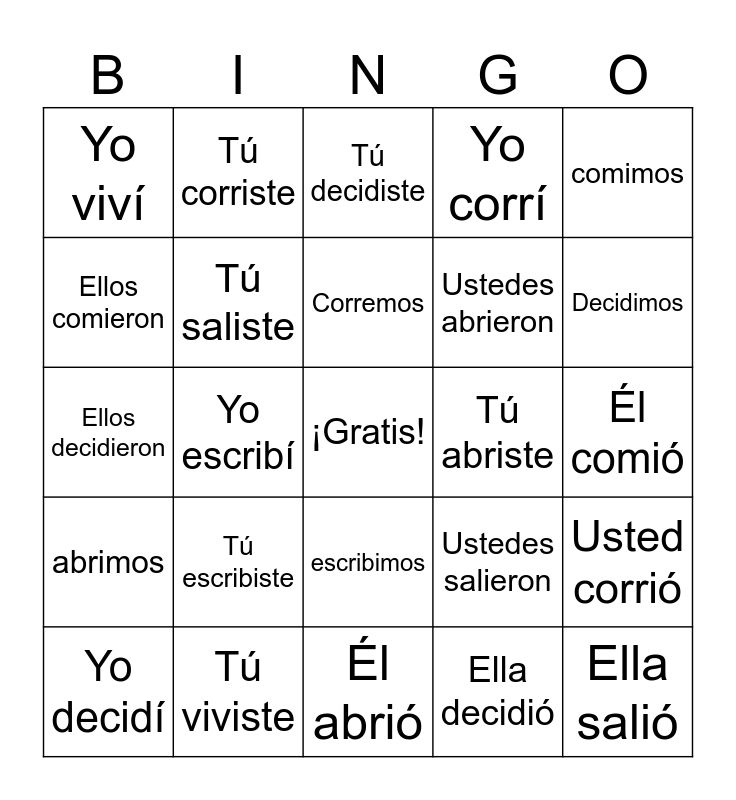 | B | I | N | G | O |
|---|---|---|---|---|
| Yo viví | Tú corriste | Tú decidiste | Yo corrí | comimos |
| Ellos comieron | Tú saliste | Corremos | Ustedes abrieron | Decidimos |
| Ellos decidieron | Yo escribí | ¡Gratis! | Tú abriste | Él comió |
| abrimos | Tú escribiste | escribimos | Ustedes salieron | Usted corrió |
| Yo decidí | Tú viviste | Él abrió | Ella decidió | Ella salió |